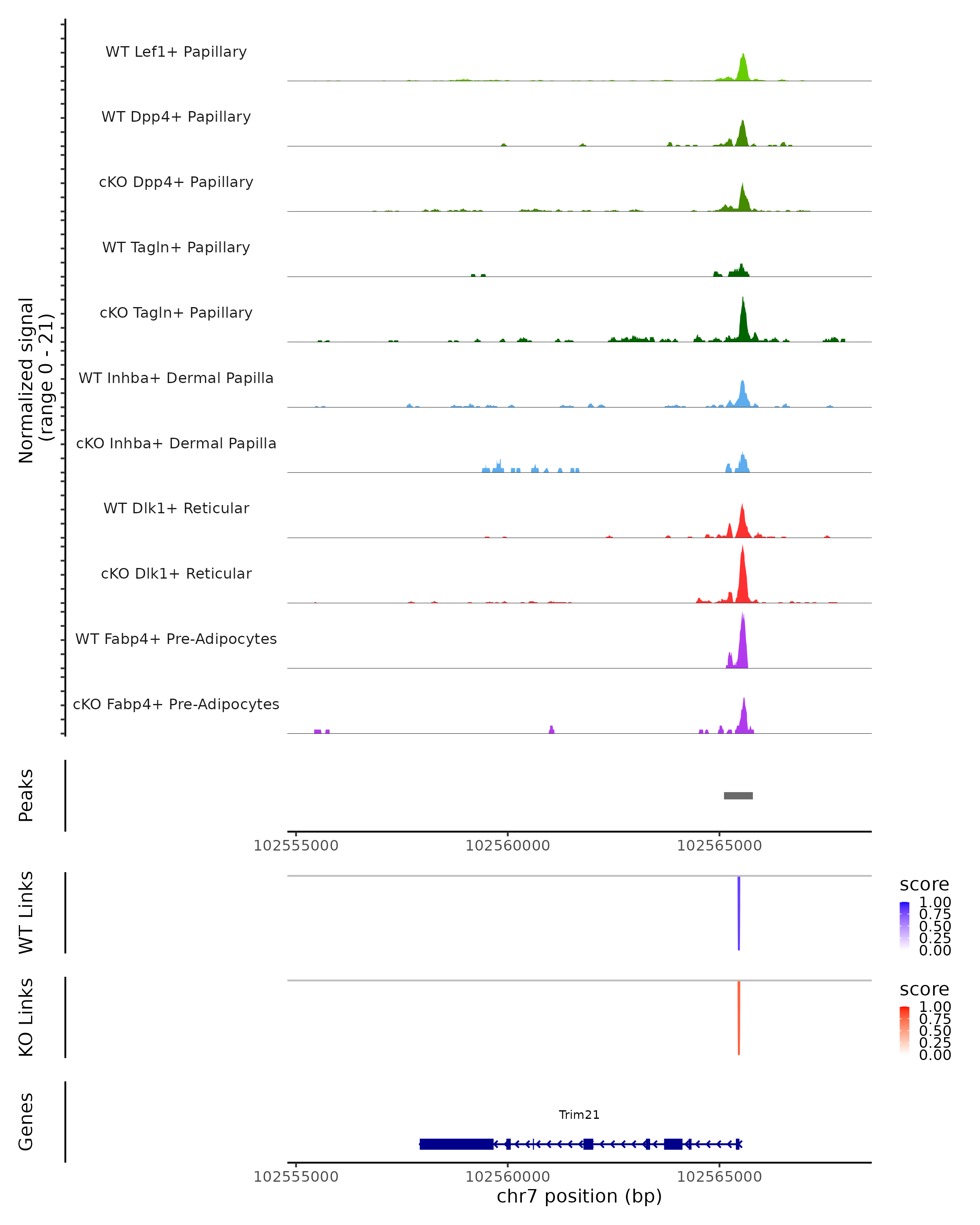 Normalized signal
(range 0 - 21)

WT Lef1+ Papillary
WT Dpp4+ Papillary
cKO Dpp4+ Papillary
WT Tagln+ Papillary
cKO Tagln+ Papillary
WT Inhba+ Dermal Papilla
cKO Inhba+ Dermal Papilla
WT Dlk1+ Reticular
cKO Dlk1+ Reticular
WT Fabp4+ Pre-Adipocytes
cKO Fabp4+ Pre-Adipocytes

Peaks

102555000 102560000 102565000

WT Links
score
1.00
0.75
0.50
0.25
0.00

KO Links
score
1.00
0.75
0.50
0.25
0.00

Genes
Trim21

102555000 102560000 102565000
chr7 position (bp)